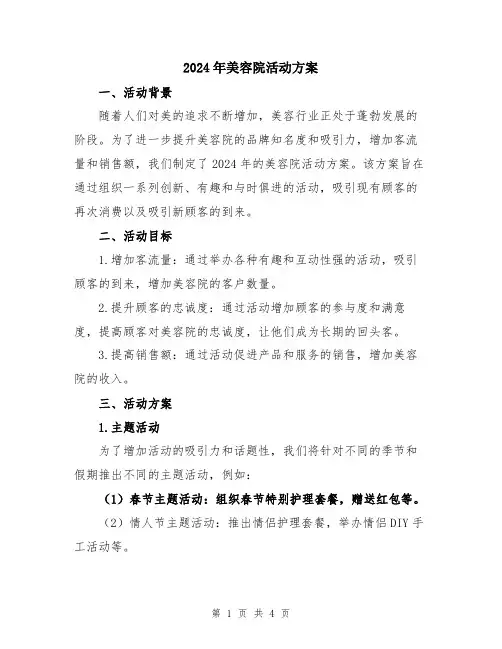 2024年美容院活动方案

一、活动背景

随着人们对美的追求不断增加，美容行业正处于蓬勃发展的阶段。为了进一步提升美容院的品牌知名度和吸引力，增加客流量和销售额，我们制定了2024年的美容院活动方案。该方案旨在通过组织一系列创新、有趣和与时俱进的活动，吸引现有顾客的再次消费以及吸引新顾客的到来。

二、活动目标

1.增加客流量：通过举办各种有趣和互动性强的活动，吸引顾客的到来，增加美容院的客户数量。

2.提升顾客的忠诚度：通过活动增加顾客的参与度和满意度，提高顾客对美容院的忠诚度，让他们成为长期的回头客。

3.提高销售额：通过活动促进产品和服务的销售，增加美容院的收入。

三、活动方案

1.主题活动

为了增加活动的吸引力和话题性，我们将针对不同的季节和假期推出不同的主题活动，例如：

（1）春节主题活动：组织春节特别护理套餐，赠送红包等。

（2）情人节主题活动：推出情侣护理套餐，举办情侣DIY手工活动等。

第 1 页 共 4 页